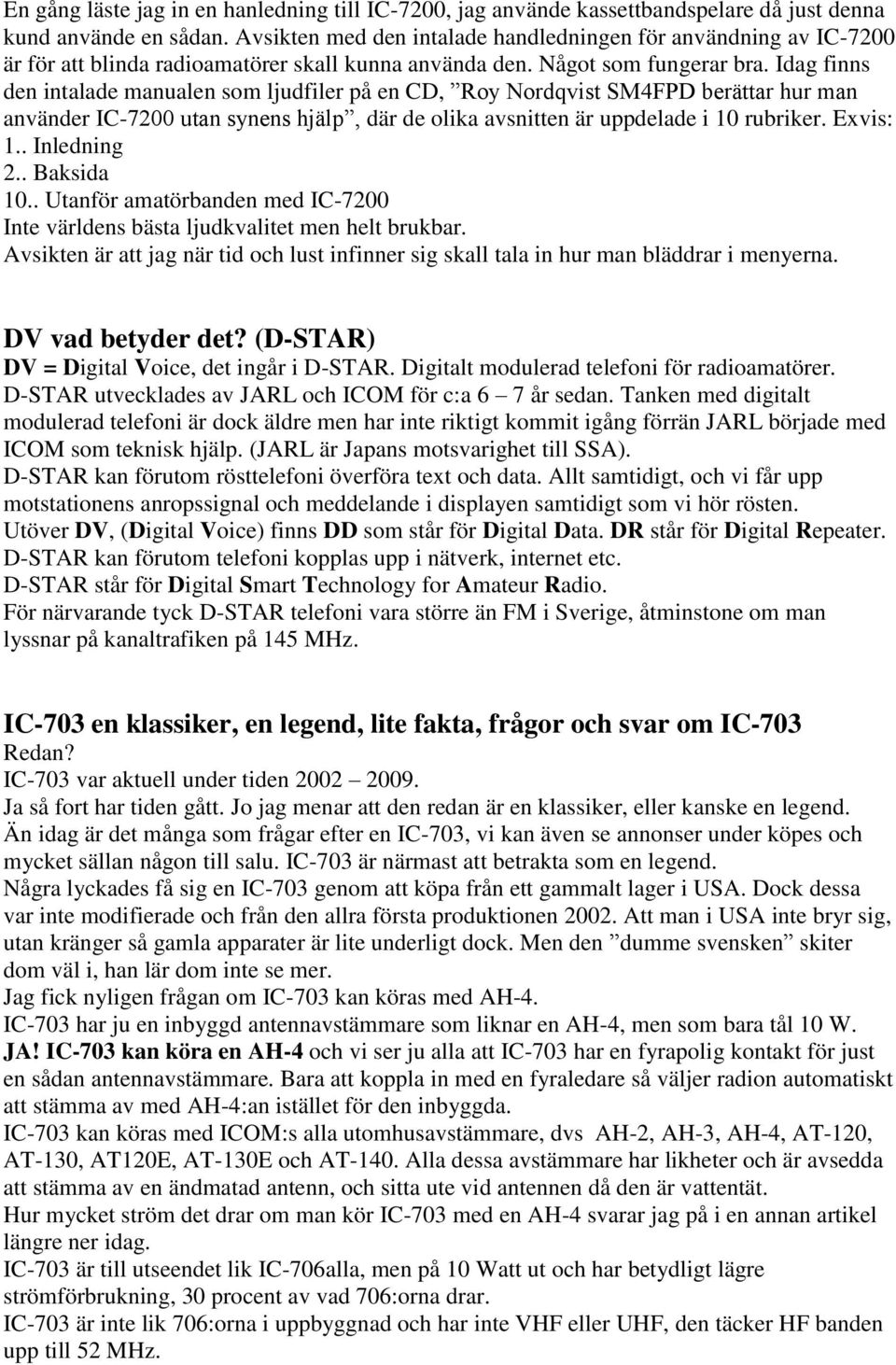 En gång läste jag in en hanledning till IC-7200, jag använde kassettbandspelare då just denna kund använde en sådan. Avsikten med den intalade handledningen för användning av IC-7200 är för att blinda radioamatörer skall kunna använda den. Något som fungerar bra. Idag finns den intalade manualen som ljudfiler på en CD, ”Roy Nordqvist SM4FPD berättar hur man använder IC-7200 utan synens hjälp”, där de olika avsnitten är uppdelade i 10 rubriker. Exvis:
1.. Inledning
2.. Baksida
10.. Utanför amatörbanden med IC-7200
Inte världens bästa ljudkvalitet men helt brukbar.
Avsikten är att jag när tid och lust infinner sig skall tala in hur man bläddrar i menyerna.

DV vad betyder det? (D-STAR)
DV = Digital Voice, det ingår i D-STAR. Digitalt modulerad telefoni för radioamatörer.
D-STAR utvecklades av JARL och ICOM för c:a 6 – 7 år sedan. Tanken med digitalt modulerad telefoni är dock äldre men har inte riktigt kommit igång förrän JARL började med ICOM som teknisk hjälp. (JARL är Japans motsvarighet till SSA).
D-STAR kan förutom rösttelefoni överföra text och data. Allt samtidigt, och vi får upp motstationens anropssignal och meddelande i displayen samtidigt som vi hör rösten.
Utöver DV, (Digital Voice) finns DD som står för Digital Data. DR står för Digital Repeater.
D-STAR kan förutom telefoni kopplas upp i nätverk, internet etc.
D-STAR står för Digital Smart Technology for Amateur Radio.
För närvarande tyck D-STAR telefoni vara större än FM i Sverige, åtminstone om man lyssnar på kanaltrafiken på 145 MHz.

IC-703 en klassiker, en legend, lite fakta, frågor och svar om IC-703
Redan?
IC-703 var aktuell under tiden 2002 – 2009.
Ja så fort har tiden gått. Jo jag menar att den redan är en klassiker, eller kanske en legend.
Än idag är det många som frågar efter en IC-703, vi kan även se annonser under köpes och mycket sällan någon till salu. IC-703 är närmast att betrakta som en legend.
Några lyckades få sig en IC-703 genom att köpa från ett gammalt lager i USA. Dock dessa var inte modifierade och från den allra första produktionen 2002. Att man i USA inte bryr sig, utan kränger så gamla apparater är lite underligt dock. Men den ”dumme svensken” skiter dom väl i, han lär dom inte se mer.
Jag fick nyligen frågan om IC-703 kan köras med AH-4.
IC-703 har ju en inbyggd antennavstämmare som liknar en AH-4, men som bara tål 10 W.
JA! IC-703 kan köra en AH-4 och vi ser ju alla att IC-703 har en fyrapolig kontakt för just en sådan antennavstämmare. Bara att koppla in med en fyraledare så väljer radion automatiskt att stämma av med AH-4:an istället för den inbyggda.
IC-703 kan köras med ICOM:s alla utomhusavstämmare, dvs AH-2, AH-3, AH-4, AT-120, AT-130, AT120E, AT-130E och AT-140. Alla dessa avstämmare har likheter och är avsedda att stämma av en ändmatad antenn, och sitta ute vid antennen då den är vattentät.
Hur mycket ström det drar om man kör IC-703 med en AH-4 svarar jag på i en annan artikel längre ner idag.
IC-703 är till utseendet lik IC-706alla, men på 10 Watt ut och har betydligt lägre strömförbrukning, 30 procent av vad 706:orna drar.
IC-703 är inte lik 706:orna i uppbyggnad och har inte VHF eller UHF, den täcker HF banden upp till 52 MHz.